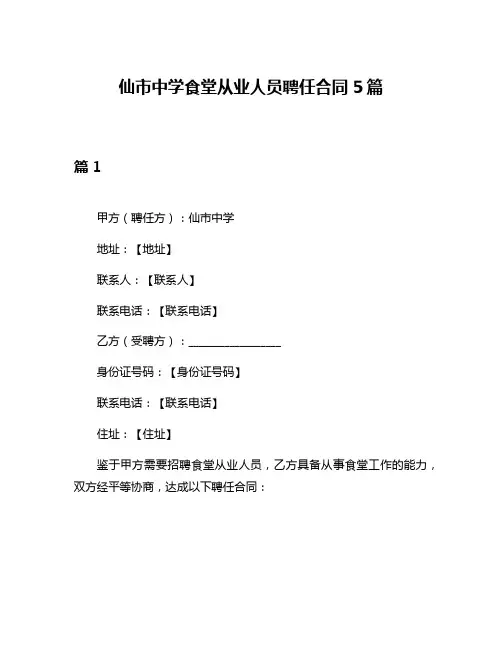 仙市中学食堂从业人员聘任合同 5 篇

篇 1

甲方（聘任方）：仙市中学

地址：【地址】

联系人：【联系人】

联系电话：【联系电话】

乙方（受聘方）：________________

身份证号码：【身份证号码】

联系电话：【联系电话】

住址：【住址】

鉴于甲方需要招聘食堂从业人员，乙方具备从事食堂工作的能力，双方经平等协商，达成以下聘任合同：